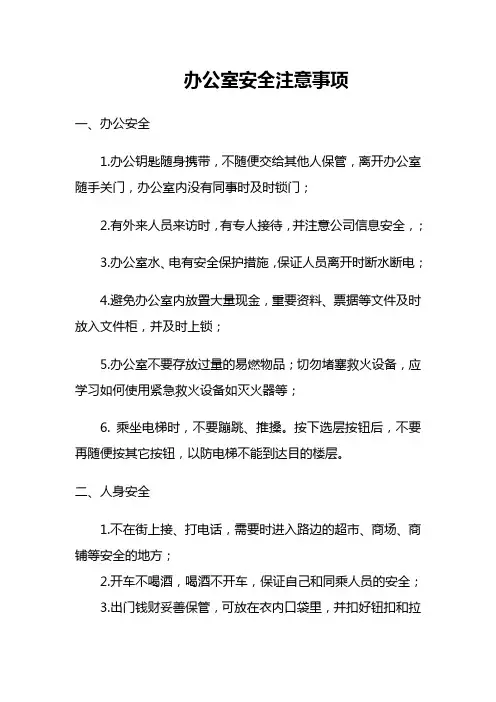 办公室安全注意事项

一、办公安全

1.办公钥匙随身携带，不随便交给其他人保管，离开办公室随手关门，办公室内没有同事时及时锁门；

2.有外来人员来访时，有专人接待，并注意公司信息安全，；

3.办公室水、电有安全保护措施，保证人员离开时断水断电；

4.避免办公室内放置大量现金，重要资料、票据等文件及时放入文件柜，并及时上锁；

5.办公室不要存放过量的易燃物品；切勿堵塞救火设备，应学习如何使用紧急救火设备如灭火器等；

6. 乘坐电梯时，不要蹦跳、推搡。按下选层按钮后，不要再随便按其它按钮，以防电梯不能到达目的楼层。

二、人身安全

1.不在街上接、打电话，需要时进入路边的超市、商场、商铺等安全的地方；

2.开车不喝酒，喝酒不开车，保证自己和同乘人员的安全；

3.出门钱财妥善保管，可放在衣内口袋里，并扣好钮扣和拉